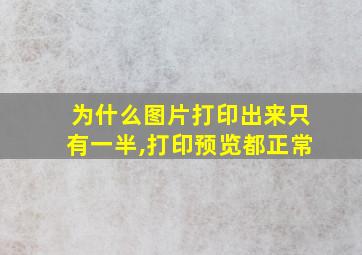 为什么图片打印出来只有一半,打印预览都正常